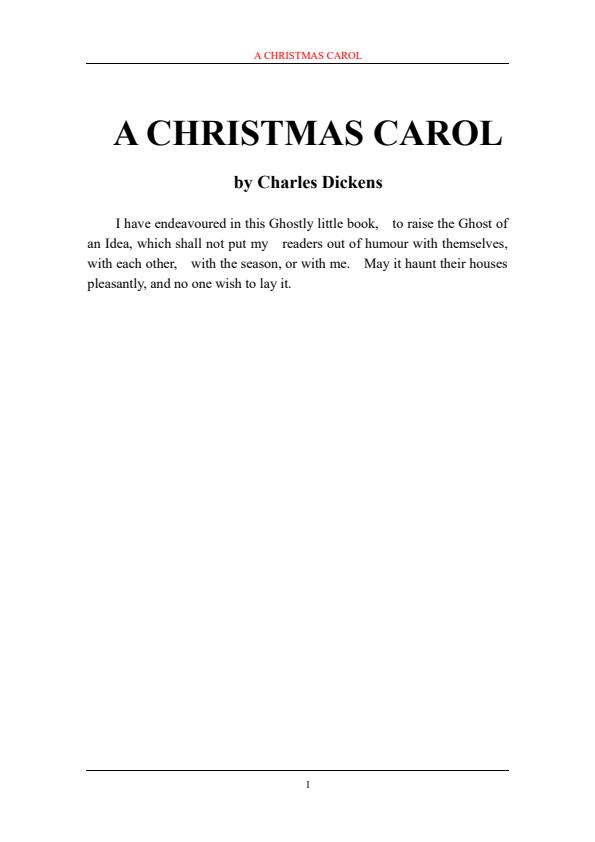 A CHRISTMAS CAROL

A CHRISTMAS CAROL

by Charles Dickens

I have endeavoured in this Ghostly little book, to raise the Ghost of an Idea, which shall not put my readers out of humour with themselves, with each other, with the season, or with me. May it haunt their houses pleasantly, and no one wish to lay it.

1